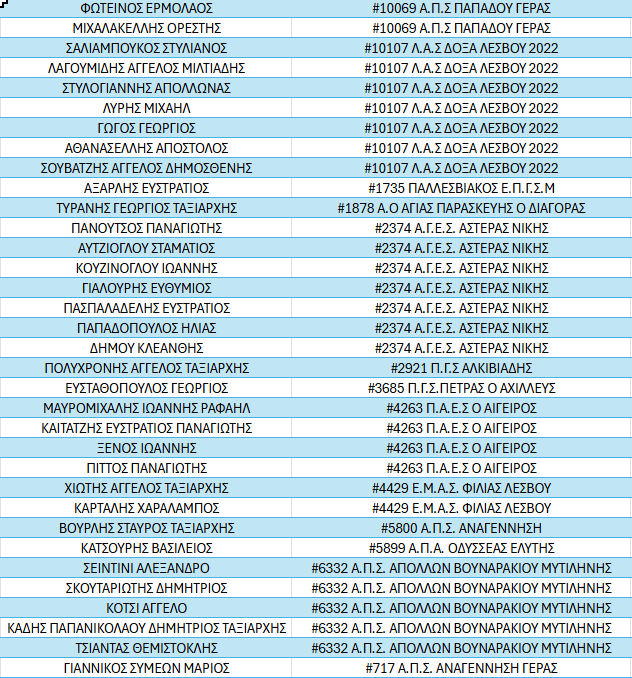 | ΦΩΤΕΙΝΟΣ ΕΡΜΟΛΑΟΣ | #10069 Α.Π.Σ ΠΑΠΑΔΟΥ ΓΕΡΑΣ |
|---|---|
| ΜΙΧΑΛΑΚΕΛΛΗΣ ΟΡΕΣΤΗΣ | #10069 Α.Π.Σ ΠΑΠΑΔΟΥ ΓΕΡΑΣ |
| ΣΑΛΙΑΜΠΟΥΚΟΣ ΣΤΥΛΙΑΝΟΣ | #10107 Λ.Α.Σ ΔΟΞΑ ΛΕΣΒΟΥ 2022 |
| ΛΑΓΟΥΜΙΔΗΣ ΑΓΓΕΛΟΣ ΜΙΛΤΙΑΔΗΣ | #10107 Λ.Α.Σ ΔΟΞΑ ΛΕΣΒΟΥ 2022 |
| ΣΤΥΛΟΓΙΑΝΝΗΣ ΑΠΟΛΛΩΝΑΣ | #10107 Λ.Α.Σ ΔΟΞΑ ΛΕΣΒΟΥ 2022 |
| ΛΥΡΗΣ ΜΙΧΑΗΛ | #10107 Λ.Α.Σ ΔΟΞΑ ΛΕΣΒΟΥ 2022 |
| ΓΩΓΟΣ ΓΕΩΡΓΙΟΣ | #10107 Λ.Α.Σ ΔΟΞΑ ΛΕΣΒΟΥ 2022 |
| ΑΘΑΝΑΣΕΛΛΗΣ ΑΠΟΣΤΟΛΟΣ | #10107 Λ.Α.Σ ΔΟΞΑ ΛΕΣΒΟΥ 2022 |
| ΣΟΥΒΑΤΖΗΣ ΑΓΓΕΛΟΣ ΔΗΜΟΣΘΕΝΗΣ | #10107 Λ.Α.Σ ΔΟΞΑ ΛΕΣΒΟΥ 2022 |
| ΑΞΑΡΛΗΣ ΕΥΣΤΡΑΤΙΟΣ | #1735 ΠΑΛΛΕΣΒΙΑΚΟΣ Ε.Π.Γ.Σ.Μ |
| ΤΥΡΑΝΗΣ ΓΕΩΡΓΙΟΣ ΤΑΞΙΑΡΧΗΣ | #1878 Α.Ο ΑΓΙΑΣ ΠΑΡΑΣΚΕΥΗΣ Ο ΔΙΑΓΟΡΑΣ |
| ΠΑΝΟΥΤΣΟΣ ΠΑΝΑΓΙΩΤΗΣ | #2374 Α.Γ.Ε.Σ. ΑΣΤΕΡΑΣ ΝΙΚΗΣ |
| ΑΥΤΖΙΟΓΛΟΥ ΣΤΑΜΑΤΙΟΣ | #2374 Α.Γ.Ε.Σ. ΑΣΤΕΡΑΣ ΝΙΚΗΣ |
| ΚΟΥΖΙΝΟΓΛΟΥ ΙΩΑΝΝΗΣ | #2374 Α.Γ.Ε.Σ. ΑΣΤΕΡΑΣ ΝΙΚΗΣ |
| ΓΙΑΛΟΥΡΗΣ ΕΥΘΥΜΙΟΣ | #2374 Α.Γ.Ε.Σ. ΑΣΤΕΡΑΣ ΝΙΚΗΣ |
| ΠΑΣΠΑΛΑΔΕΛΗΣ ΕΥΣΤΡΑΤΙΟΣ | #2374 Α.Γ.Ε.Σ. ΑΣΤΕΡΑΣ ΝΙΚΗΣ |
| ΠΑΠΑΔΟΠΟΥΛΟΣ ΗΛΙΑΣ | #2374 Α.Γ.Ε.Σ. ΑΣΤΕΡΑΣ ΝΙΚΗΣ |
| ΔΗΜΟΥ ΚΛΕΑΝΘΗΣ | #2374 Α.Γ.Ε.Σ. ΑΣΤΕΡΑΣ ΝΙΚΗΣ |
| ΠΟΛΥΧΡΟΝΗΣ ΑΓΓΕΛΟΣ ΤΑΞΙΑΡΧΗΣ | #2921 Π.Γ.Σ ΑΛΚΙΒΙΑΔΗΣ |
| ΕΥΣΤΑΘΟΠΟΥΛΟΣ ΓΕΩΡΓΙΟΣ | #3685 Π.Γ.Σ.ΠΕΤΡΑΣ Ο ΑΧΙΛΛΕΥΣ |
| ΜΑΥΡΟΜΙΧΑΛΗΣ ΙΩΑΝΝΗΣ ΡΑΦΑΗΛ | #4263 Π.Α.Ε.Σ Ο ΑΙΓΕΙΡΟΣ |
| ΚΑΙΤΑΤΖΗΣ ΕΥΣΤΡΑΤΙΟΣ ΠΑΝΑΓΙΩΤΗΣ | #4263 Π.Α.Ε.Σ Ο ΑΙΓΕΙΡΟΣ |
| ΞΕΝΟΣ ΙΩΑΝΝΗΣ | #4263 Π.Α.Ε.Σ Ο ΑΙΓΕΙΡΟΣ |
| ΠΙΤΤΟΣ ΠΑΝΑΓΙΩΤΗΣ | #4263 Π.Α.Ε.Σ Ο ΑΙΓΕΙΡΟΣ |
| ΧΙΩΤΗΣ ΑΓΓΕΛΟΣ ΤΑΞΙΑΡΧΗΣ | #4429 Ε.Μ.Α.Σ. ΦΙΛΙΑΣ ΛΕΣΒΟΥ |
| ΚΑΡΤΑΛΗΣ ΧΑΡΑΛΑΜΠΟΣ | #4429 Ε.Μ.Α.Σ. ΦΙΛΙΑΣ ΛΕΣΒΟΥ |
| ΒΟΥΡΛΗΣ ΣΤΑΥΡΟΣ ΤΑΞΙΑΡΧΗΣ | #5800 Α.Π.Σ. ΑΝΑΓΕΝΝΗΣΗ |
| ΚΑΤΣΟΥΡΗΣ ΒΑΣΙΛΕΙΟΣ | #5899 Α.Π.Α. ΟΔΥΣΣΕΑΣ ΕΛΥΤΗΣ |
| ΣΕΙΝΤΙΝΙ ΑΛΕΞΑΝΔΡΟ | #6332 Α.Π.Σ. ΑΠΟΛΛΩΝ ΒΟΥΝΑΡΑΚΙΟΥ ΜΥΤΙΛΗΝΗΣ |
| ΣΚΟΥΤΑΡΙΩΤΗΣ ΔΗΜΗΤΡΙΟΣ | #6332 Α.Π.Σ. ΑΠΟΛΛΩΝ ΒΟΥΝΑΡΑΚΙΟΥ ΜΥΤΙΛΗΝΗΣ |
| ΚΟΤΣΙ ΑΓΓΕΛΟ | #6332 Α.Π.Σ. ΑΠΟΛΛΩΝ ΒΟΥΝΑΡΑΚΙΟΥ ΜΥΤΙΛΗΝΗΣ |
| ΚΑΔΗΣ ΠΑΠΑΝΙΚΟΛΑΟΥ ΔΗΜΗΤΡΙΟΣ ΤΑΞΙΑΡΧΗΣ | #6332 Α.Π.Σ. ΑΠΟΛΛΩΝ ΒΟΥΝΑΡΑΚΙΟΥ ΜΥΤΙΛΗΝΗΣ |
| ΤΣΙΑΝΤΑΣ ΘΕΜΙΣΤΟΚΛΗΣ | #6332 Α.Π.Σ. ΑΠΟΛΛΩΝ ΒΟΥΝΑΡΑΚΙΟΥ ΜΥΤΙΛΗΝΗΣ |
| ΓΙΑΝΝΙΚΟΣ ΣΥΜΕΩΝ ΜΑΡΙΟΣ | #717 Α.Π.Σ. ΑΝΑΓΕΝΝΗΣΗ ΓΕΡΑΣ |